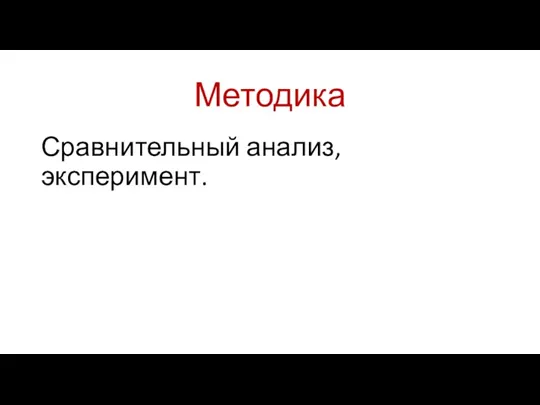 Методика

Сравнительный анализ, эксперимент.